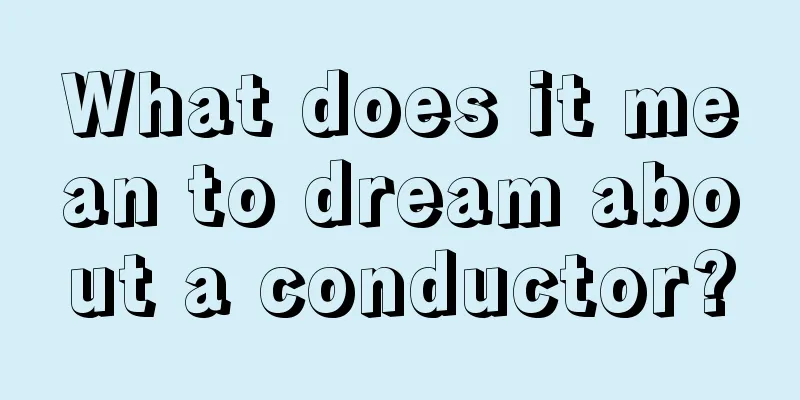 What does it mean to dream about a conductor?